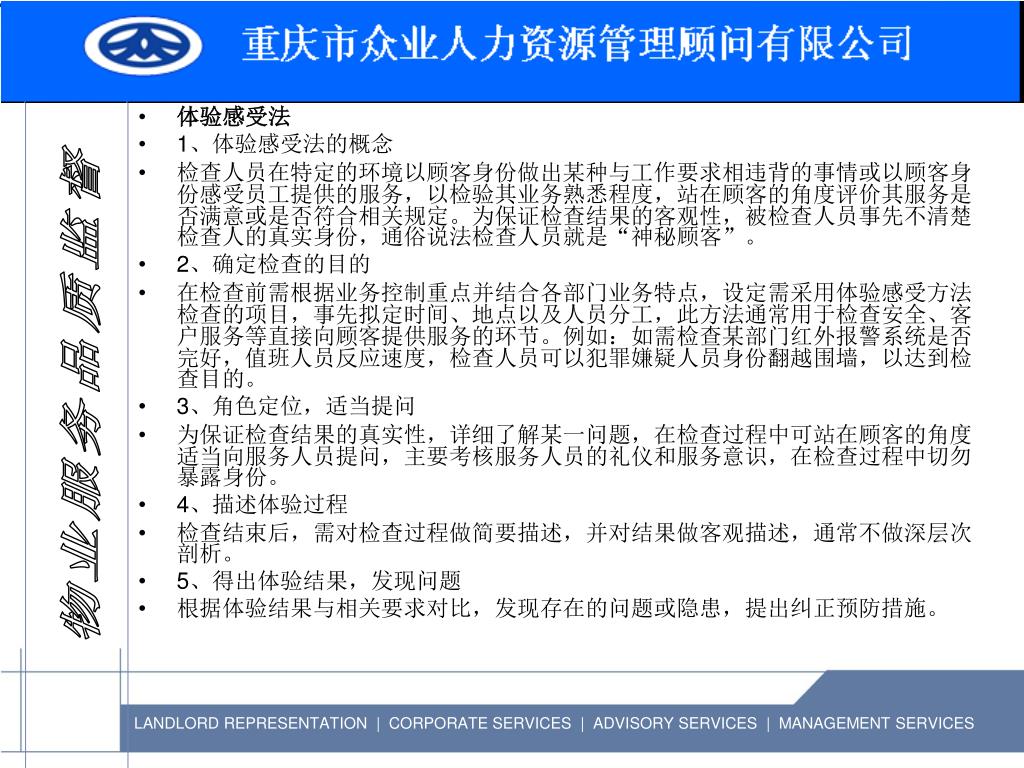 重庆市众业人力资源管理顾问有限公司

物业服务品质监督

• 体验感受法
• 1、体验感受法的概念
• 检查人员在特定的环境以顾客身份做出某种与工作要求相违背的事情或以顾客身份感受员工提供的服务，以检验其业务熟悉程度，站在顾客的角度评价其服务是否满意或是否符合相关规定。为保证检查结果的客观性，被检查人员事先不清楚检查人的真实身份，通俗说法检查人员就是“神秘顾客”。
• 2、确定检查的目的
• 在检查前需根据业务控制重点并结合各部门业务特点，设定需采用体验感受方法检查的项目，事先拟定时间、地点以及人员分工，此方法通常用于检查安全、客户服务等直接向顾客提供服务的环节。例如：如需检查某部门红外报警系统是否完好，值班人员反应速度，检查人员可以犯罪嫌疑人员身份翻越围墙，以达到检查目的。
• 3、角色定位，适当提问
• 为保证检查结果的真实性，详细了解某一问题，在检查过程中可站在顾客的角度适当向服务人员提问，主要考核服务人员的礼仪和服务意识，在检查过程中切勿暴露身份。
• 4、描述体验过程
• 检查结束后，需对检查过程做简要描述，并对结果做客观描述，通常不做深层次剖析。
• 5、得出体验结果，发现问题
• 根据体验结果与相关要求对比，发现存在的问题或隐患，提出纠正预防措施。

LANDLORD REPRESENTATION | CORPORATE SERVICES | ADVISORY SERVICES | MANAGEMENT SERVICES